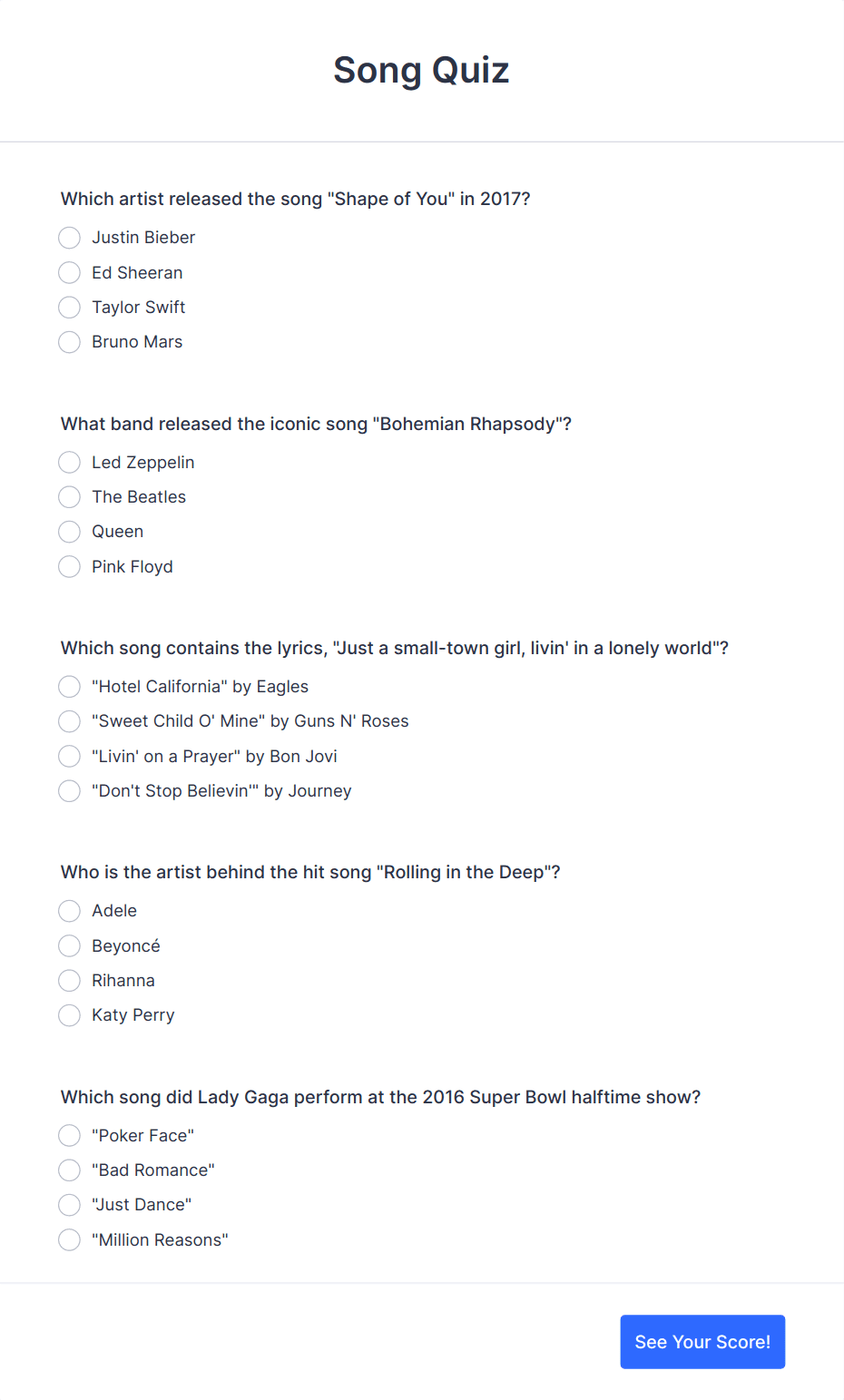 Song Quiz

Which artist released the song "Shape of You" in 2017?

Justin Bieber

Ed Sheeran

Taylor Swift

Bruno Mars

What band released the iconic song "Bohemian Rhapsody"?

Led Zeppelin

The Beatles

Queen

Pink Floyd

Which song contains the lyrics, "Just a small-town girl, livin' in a lonely world"?

"Hotel California" by Eagles

"Sweet Child O' Mine" by Guns N' Roses

"Livin' on a Prayer" by Bon Jovi

"Don't Stop Believin'" by Journey

Who is the artist behind the hit song "Rolling in the Deep"?

Adele

Beyoncé

Rihanna

Katy Perry

Which song did Lady Gaga perform at the 2016 Super Bowl halftime show?

"Poker Face"

"Bad Romance"

"Just Dance"

"Million Reasons"

See Your Score!